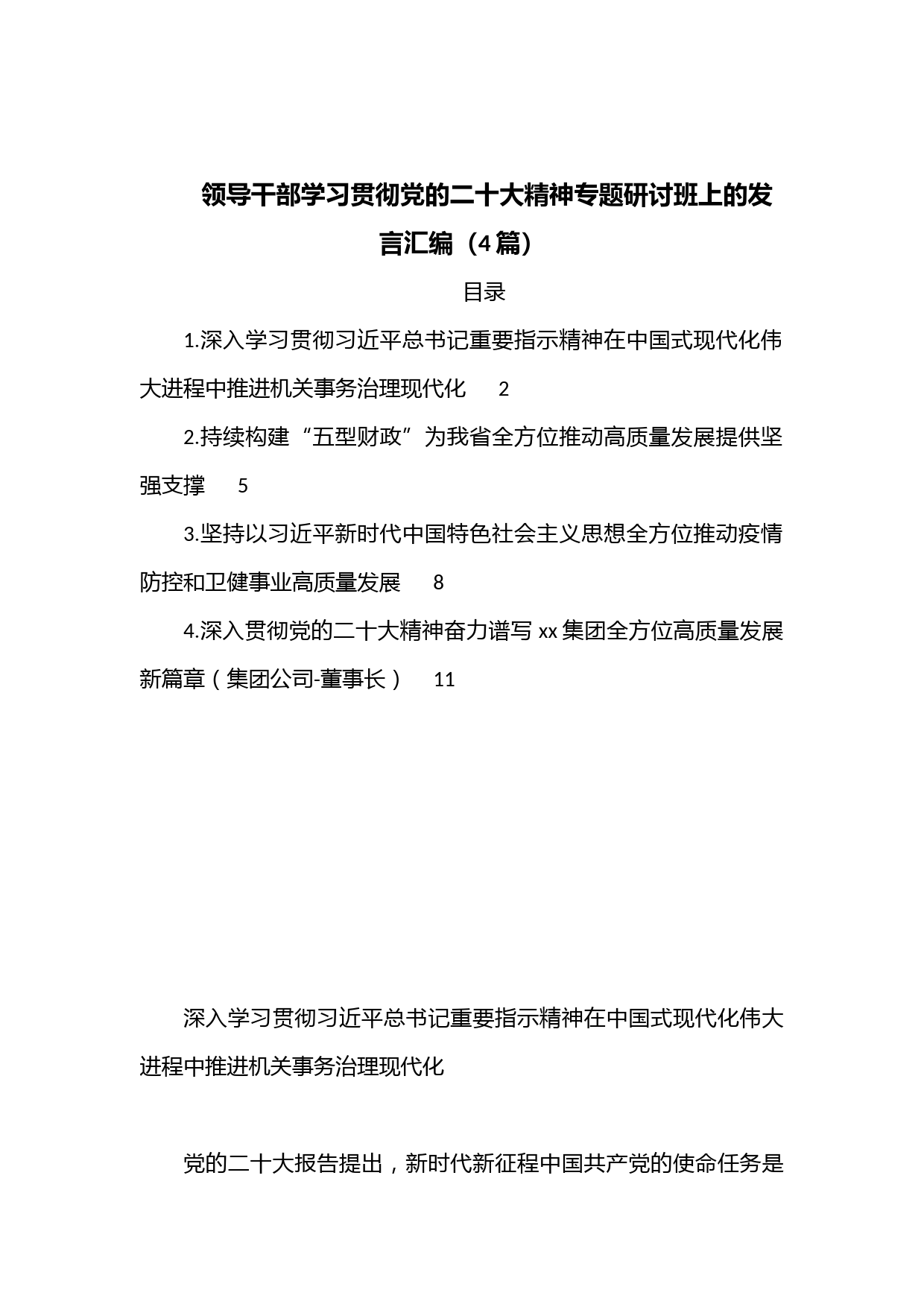 领导干部学习贯彻党的二十大精神专题研讨班上的发言汇编（4篇）

目录

1.深入学习贯彻习近平总书记重要指示精神在中国式现代化伟大进程中推进机关事务治理现代化 2

2.持续构建“五型财政”为我省全方位推动高质量发展提供坚强支撑 5

3.坚持以习近平新时代中国特色社会主义思想全方位推动疫情防控和卫健事业高质量发展 8

4.深入贯彻党的二十大精神奋力谱写xx集团全方位高质量发展新篇章（集团公司-董事长） 11

深入学习贯彻习近平总书记重要指示精神在中国式现代化伟大进程中推进机关事务治理现代化

党的二十大报告提出，新时代新征程中国共产党的使命任务是